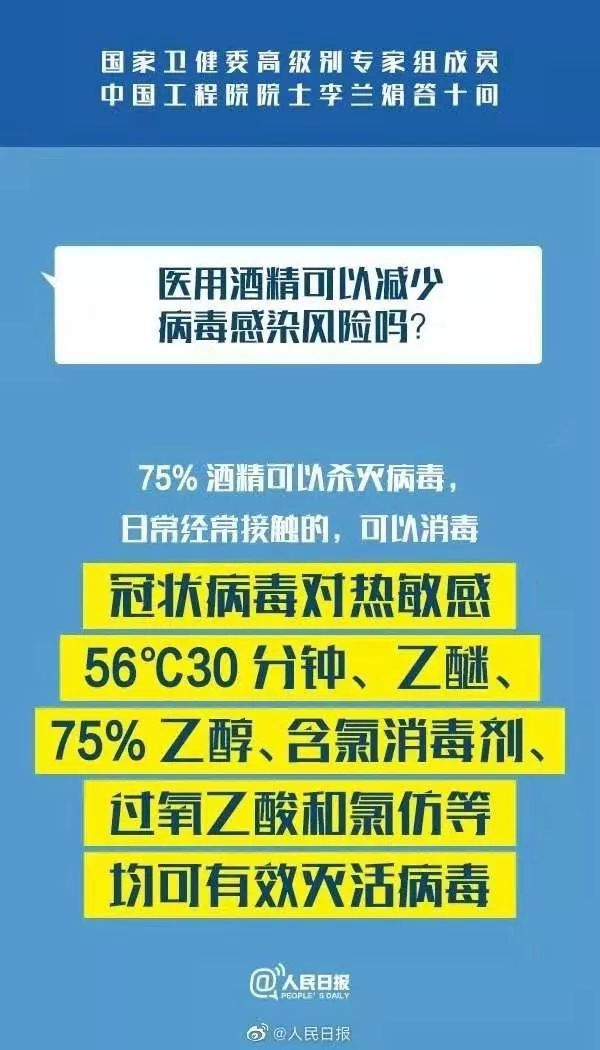 国家卫健委高级别专家组成员
中国工程院院士李兰娟答十问

医用酒精可以减少病毒感染风险吗?

75% 酒精可以杀灭病毒,
日常经常接触的,可以消毒

冠状病毒对热敏感
56℃30 分钟、乙醚、
75% 乙醇、含氯消毒剂、
过氧乙酸和氯仿等
均可有效灭活病毒

@人民日报
PEOPLE'S DAILY

@人民日报